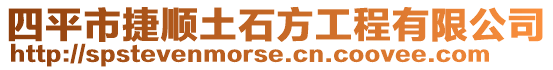 四平市捷顺土石方工程有限公司
http://spstevenmorse.cn.coovee.com